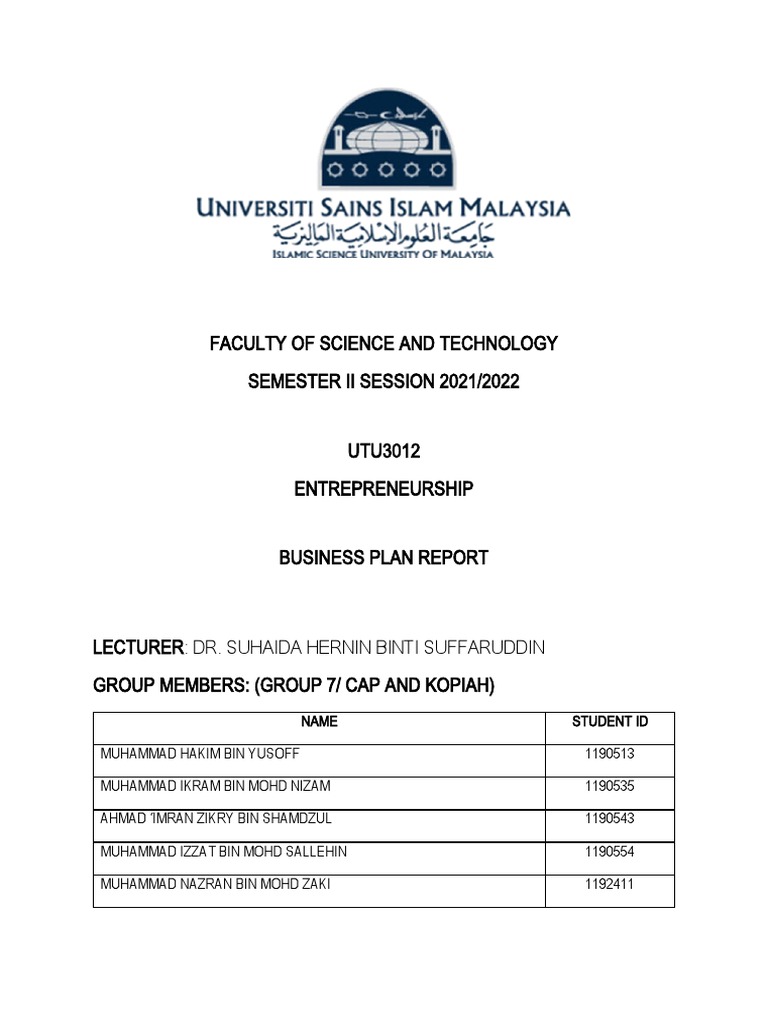 UNIVERSITI SAINS ISLAM MALAYSIA
جامعة العلوم الإسلامية الماليزية
ISLAMIC SCIENCE UNIVERSITY OF MALAYSIA

FACULTY OF SCIENCE AND TECHNOLOGY

SEMESTER II SESSION 2021/2022

UTU3012

ENTREPRENEURSHIP

BUSINESS PLAN REPORT

LECTURER: DR. SUHAIDA HERNIN BINTI SUFFARUDDIN

GROUP MEMBERS: (GROUP 7/ CAP AND KOPIAH)

| NAME | STUDENT ID |
|---|---|
| MUHAMMAD HAKIM BIN YUSOFF | 1190513 |
| MUHAMMAD IKRAM BIN MOHD NIZAM | 1190535 |
| AHMAD 'IMRAN ZIKRY BIN SHAMDZUL | 1190543 |
| MUHAMMAD IZZAT BIN MOHD SALLEHIN | 1190554 |
| MUHAMMAD NAZRAN BIN MOHD ZAKI | 1192411 |